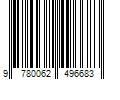 9 780062 496683